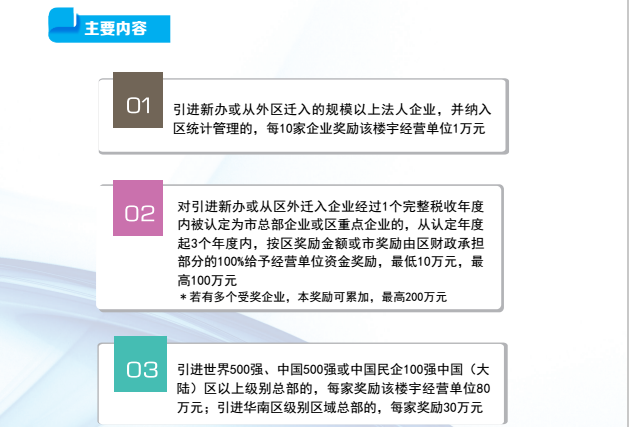 主要内容

01

引进新办或从外区迁入的规模以上法人企业，并纳入区统计管理的，每10家企业奖励该楼宇经营单位1万元

02

对引进新办或从区外迁入企业经过1个完整税收年度内被认定为市总部企业或区重点企业的，从认定年度起3个年度内，按区奖励金额或市奖励由区财政承担部分的100%给予经营单位资金奖励，最低10万元，最高100万元

＊若有多个受奖企业，本奖励可累加，最高200万元

03

引进世界500强、中国500强或中国民企100强中国（大陆）区以上级别总部的，每家奖励该楼宇经营单位80万元；引进华南区级别区域总部的，每家奖励30万元